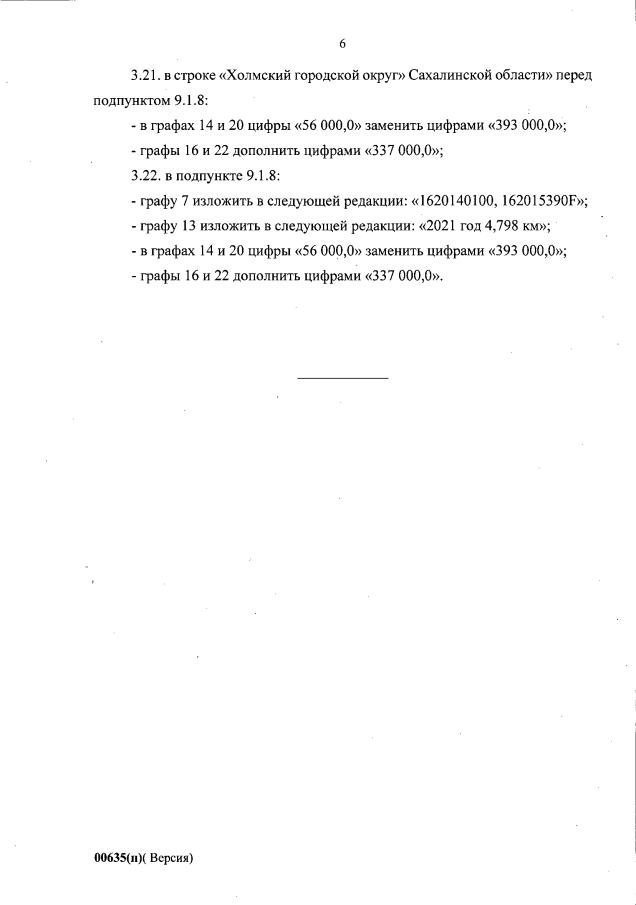 6

3.21. в строке «Холмский городской округ» Сахалинской области» перед подпунктом 9.1.8:

- в графах 14 и 20 цифры «56 000,0» заменить цифрами «393 000,0»;

- графы 16 и 22 дополнить цифрами «337 000,0»;

3.22. в подпункте 9.1.8:

- графу 7 изложить в следующей редакции: «1620140100, 162015390F»;

- графу 13 изложить в следующей редакции: «2021 год 4,798 км»;

- в графах 14 и 20 цифры «56 000,0» заменить цифрами «393 000,0»;

- графы 16 и 22 дополнить цифрами «337 000,0».

00635(н)( Версия)